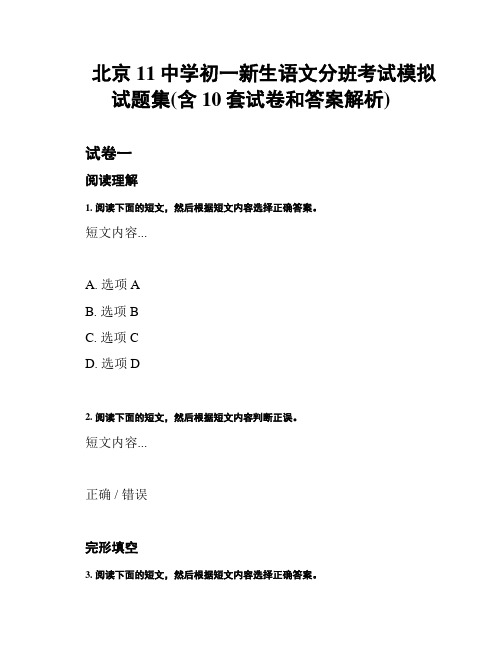 北京 11 中学初一新生语文分班考试模拟试题集(含 10 套试卷和答案解析)

试卷一

阅读理解

1. 阅读下面的短文，然后根据短文内容选择正确答案。

短文内容...

A. 选项 A

B. 选项 B

C. 选项 C

D. 选项 D

2. 阅读下面的短文，然后根据短文内容判断正误。

短文内容...

正确 / 错误

完形填空

3. 阅读下面的短文，然后根据短文内容选择正确答案。